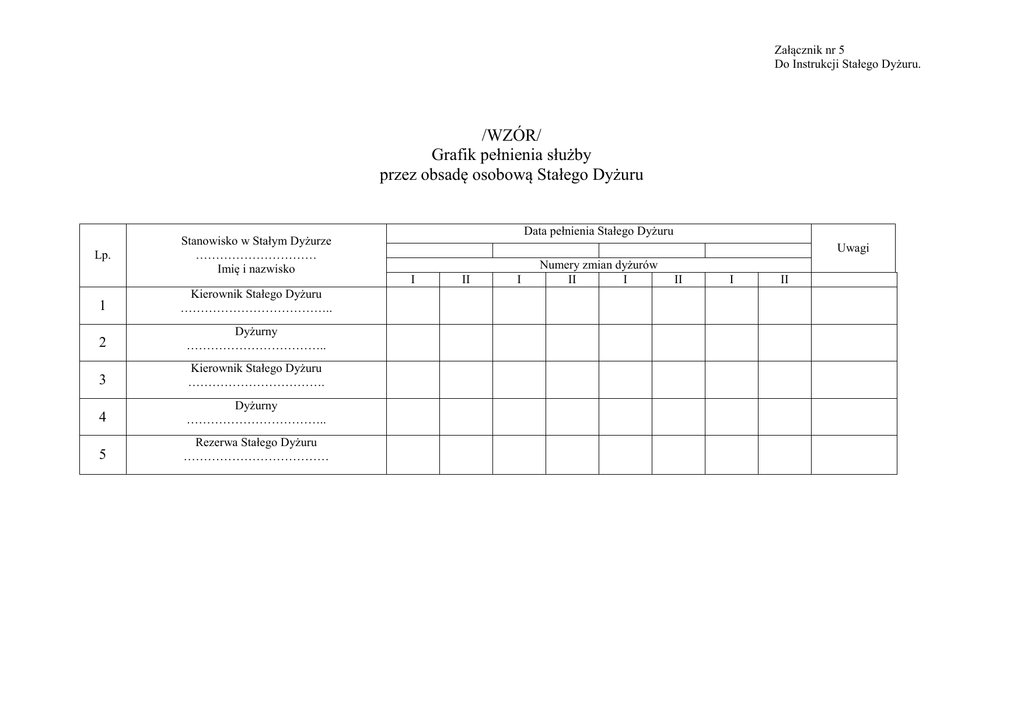 Załącznik nr 5
Do Instrukcji Stałego Dyżuru.

/WZÓR/
Grafik pełnienia służby
przez obsadę osobową Stałego Dyżuru

| Lp. | Stanowisko w Stałym Dyżurze ………………………… Imię i nazwisko | Data pełnienia Stałego Dyżuru | | | | | | | | Uwagi |
|---|---|---|---|---|---|---|---|---|---|---|
| | | | | | | | | | | |
| | | Numery zmian dyżurów | | | | | | | | |
| | | I | II | I | II | I | II | I | II | |
| 1 | Kierownik Stałego Dyżuru ……………………………….. | | | | | | | | | |
| 2 | Dyżurny …………………………….. | | | | | | | | | |
| 3 | Kierownik Stałego Dyżuru ……………………………. | | | | | | | | | |
| 4 | Dyżurny …………………………….. | | | | | | | | | |
| 5 | Rezerwa Stałego Dyżuru ……………………………… | | | | | | | | | |